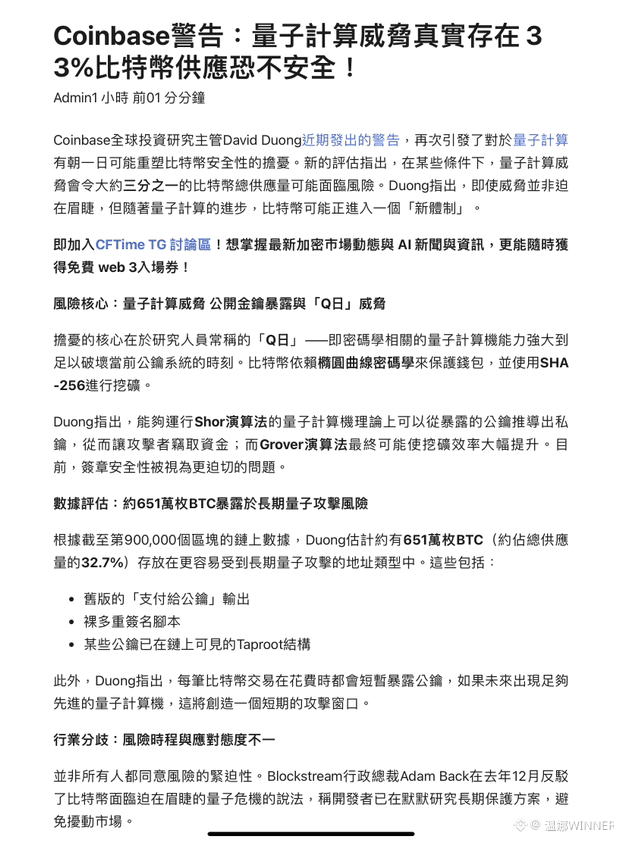 Coinbase警告：量子計算威脅真實存在 33%比特幣供應恐不安全！

Admin1 小時 前01 分分鐘

Coinbase全球投資研究主管David Duong近期發出的警告，再次引發了對於量子計算有朝一日可能重塑比特幣安全性的擔憂。新的評估指出，在某些條件下，量子計算威脅會令大約三分之一的比特幣總供應量可能面臨風險。Duong指出，即使威脅並非迫在眉睫，但隨著量子計算的進步，比特幣可能正進入一個「新體制」。

即加入CFTime TG 討論區！想掌握最新加密市場動態與 AI 新聞與資訊，更能隨時獲得免費 web 3入場券！

風險核心：量子計算威脅 公開金鑰暴露與「Q日」威脅

擔憂的核心在於研究人員常稱的「Q日」——即密碼學相關的量子計算機能力強大到足以破壞當前公鑰系統的時刻。比特幣依賴橢圓曲線密碼學來保護錢包，並使用SHA-256進行挖礦。

Duong指出，能夠運行Shor演算法的量子計算機理論上可以從暴露的公鑰推導出私鑰，從而讓攻擊者竊取資金；而Grover演算法最終可能使挖礦效率大幅提升。目前，簽章安全性被視為更迫切的問題。

數據評估：約651萬枚BTC暴露於長期量子攻擊風險

根據截至第900,000個區塊的鏈上數據，Duong估計約有651萬枚BTC（約佔總供應量的32.7%）存放在更容易受到長期量子攻擊的地址類型中。這些包括：

• 舊版的「支付給公鑰」輸出
• 裸多重簽名腳本
• 某些公鑰已在鏈上可見的Taproot結構

此外，Duong指出，每筆比特幣交易在花費時都會短暫暴露公鑰，如果未來出現足夠先進的量子計算機，這將創造一個短期的攻擊窗口。

行業分歧：風險時程與應對態度不一

並非所有人都同意風險的緊迫性。Blockstream行政總裁Adam Back在去年12月反駁了比特幣面臨迫在眉睫的量子危機的說法，稱開發者已在默默研究長期保護方案，避免擾動市場。

溫娜WINNER